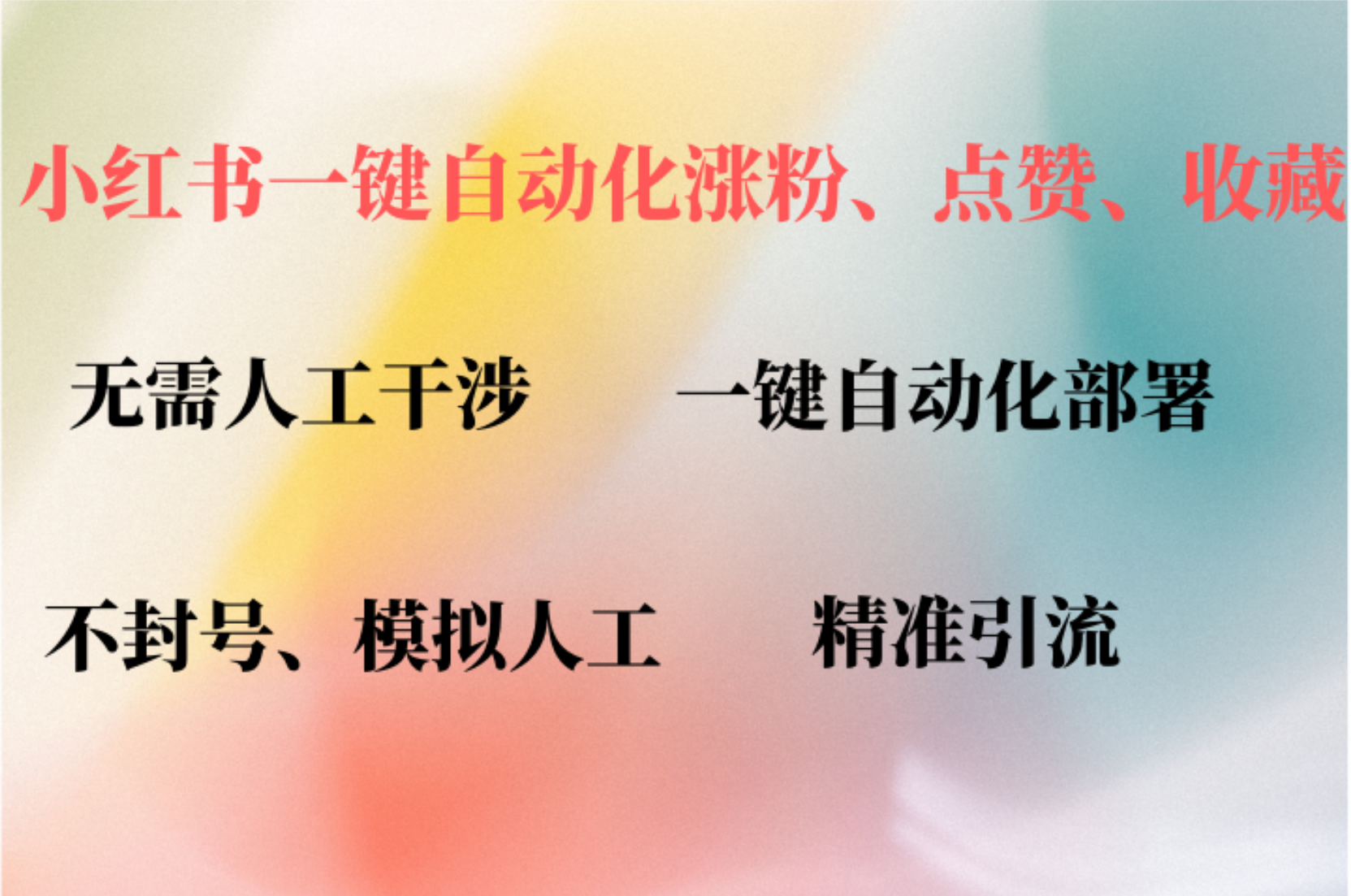 小红书一键自动化涨粉、点赞、收藏

无需人工干涉

一键自动化部署

不封号、模拟人工

精准引流